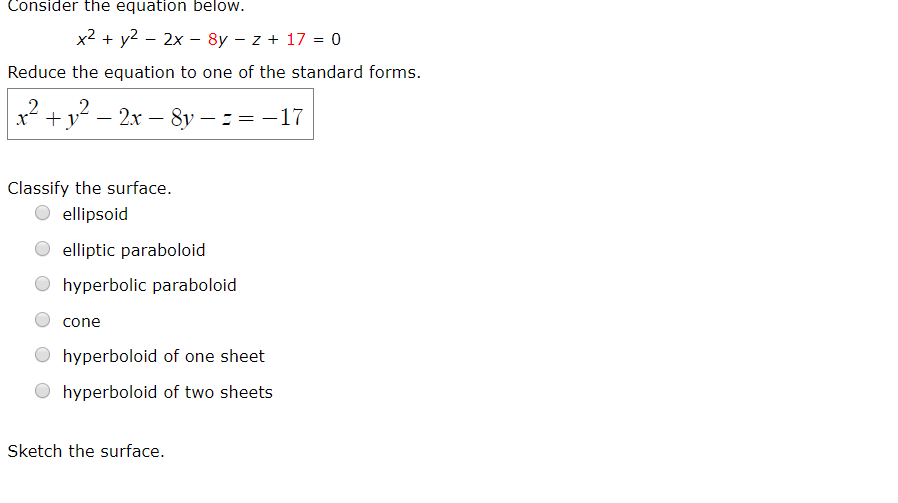 Consider the equation below.

$x^2 + y^2 - 2x - 8y - z + 17 = 0$

Reduce the equation to one of the standard forms.

$x^2 + y^2 - 2x - 8y - z = -17$

Classify the surface.

ellipsoid

elliptic paraboloid

hyperbolic paraboloid

cone

hyperboloid of one sheet

hyperboloid of two sheets

Sketch the surface.